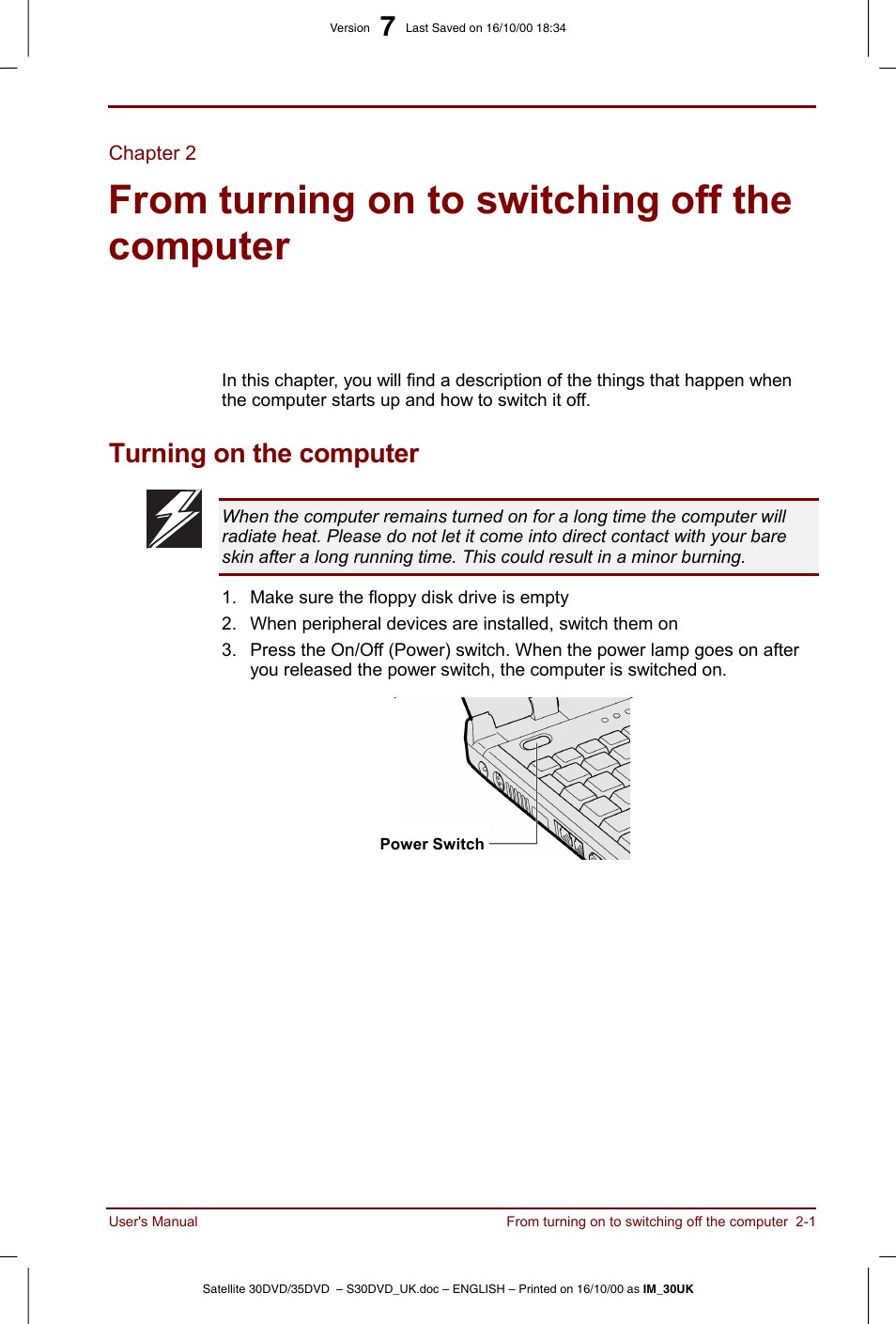 Version 7 Last Saved on 16/10/00 18:34

Chapter 2

From turning on to switching off the computer

In this chapter, you will find a description of the things that happen when the computer starts up and how to switch it off.

Turning on the computer

When the computer remains turned on for a long time the computer will radiate heat. Please do not let it come into direct contact with your bare skin after a long running time. This could result in a minor burning.

1. Make sure the floppy disk drive is empty
2. When peripheral devices are installed, switch them on
3. Press the On/Off (Power) switch. When the power lamp goes on after you released the power switch, the computer is switched on.

Power Switch

User's Manual

From turning on to switching off the computer 2-1

Satellite 30DVD/35DVD – S30DVD_UK.doc – ENGLISH – Printed on 16/10/00 as IM_30UK